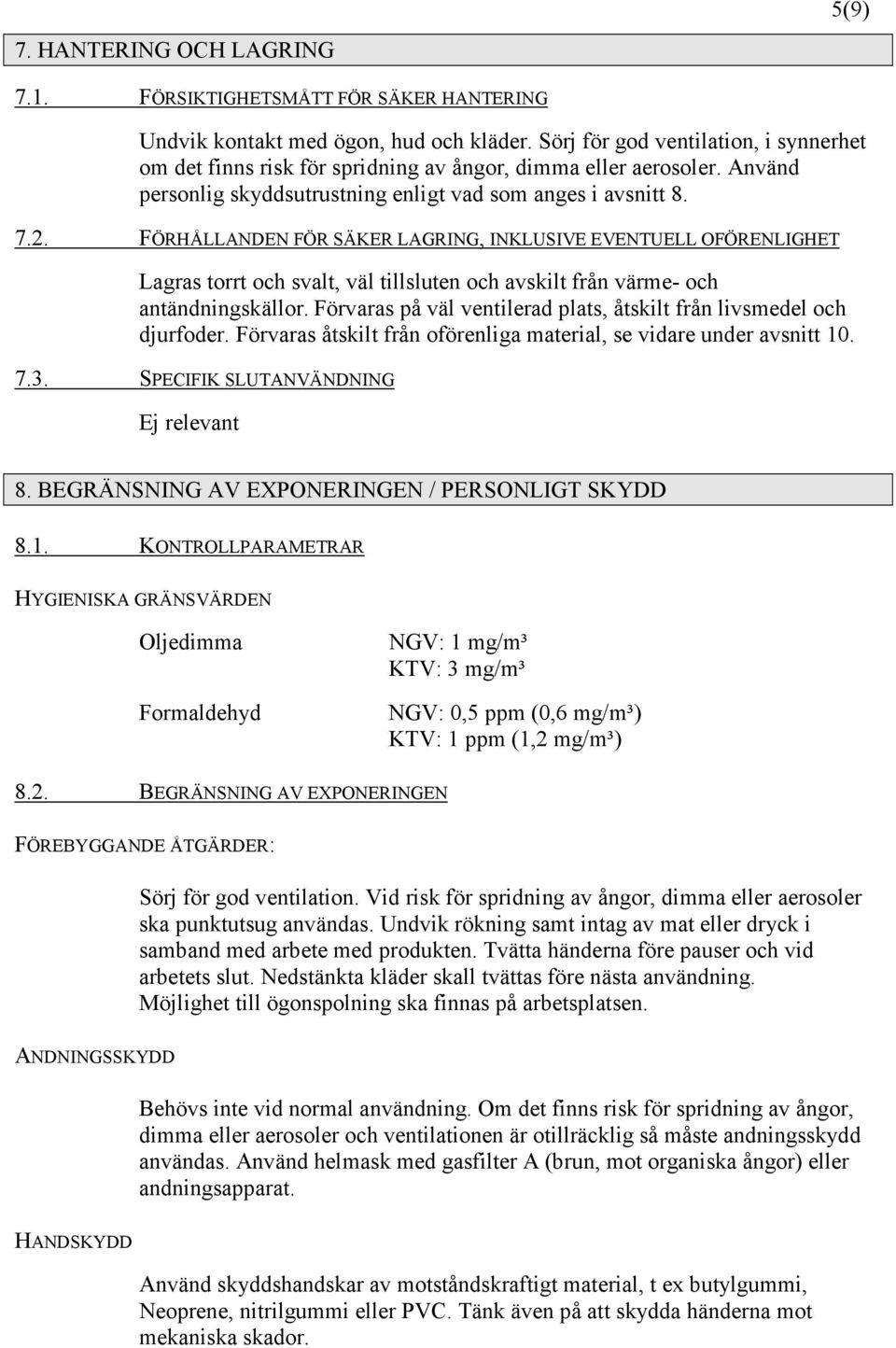 5(9)

7. HANTERING OCH LAGRING

7.1. FÖRSIKTIGHETSMÅTT FÖR SÄKER HANTERING

Undvik kontakt med ögon, hud och kläder. Sörj för god ventilation, i synnerhet om det finns risk för spridning av ångor, dimma eller aerosoler. Använd personlig skyddsutrustning enligt vad som anges i avsnitt 8.

7.2. FÖRHÅLLANDEN FÖR SÄKER LAGRING, INKLUSIVE EVENTUELL OFÖRENLIGHET

Lagras torrt och svalt, väl tillsluten och avskilt från värme- och antändningskällor. Förvaras på väl ventilerad plats, åtskilt från livsmedel och djurfoder. Förvaras åtskilt från oförenliga material, se vidare under avsnitt 10.

7.3. SPECIFIK SLUTANVÄNDNING

Ej relevant

8. BEGRÄNSNING AV EXPONERINGEN / PERSONLIGT SKYDD

8.1. KONTROLLPARAMETRAR

HYGIENISKA GRÄNSVÄRDEN

Oljedimma

NGV: 1 mg/m³
KTV: 3 mg/m³

Formaldehyd

NGV: 0,5 ppm (0,6 mg/m³)
KTV: 1 ppm (1,2 mg/m³)

8.2. BEGRÄNSNING AV EXPONERINGEN

FÖREBYGGANDE ÅTGÄRDER:

Sörj för god ventilation. Vid risk för spridning av ångor, dimma eller aerosoler ska punktutsug användas. Undvik rökning samt intag av mat eller dryck i samband med arbete med produkten. Tvätta händerna före pauser och vid arbetets slut. Nedstänkta kläder skall tvättas före nästa användning. Möjlighet till ögonspolning ska finnas på arbetsplatsen.

ANDNINGSSKYDD

Behövs inte vid normal användning. Om det finns risk för spridning av ångor, dimma eller aerosoler och ventilationen är otillräcklig så måste andningsskydd användas. Använd helmask med gasfilter A (brun, mot organiska ångor) eller andningsapparat.

HANDSKYDD

Använd skyddshandskar av motståndskraftigt material, t ex butylgummi, Neoprene, nitrilgummi eller PVC. Tänk även på att skydda händerna mot mekaniska skador.